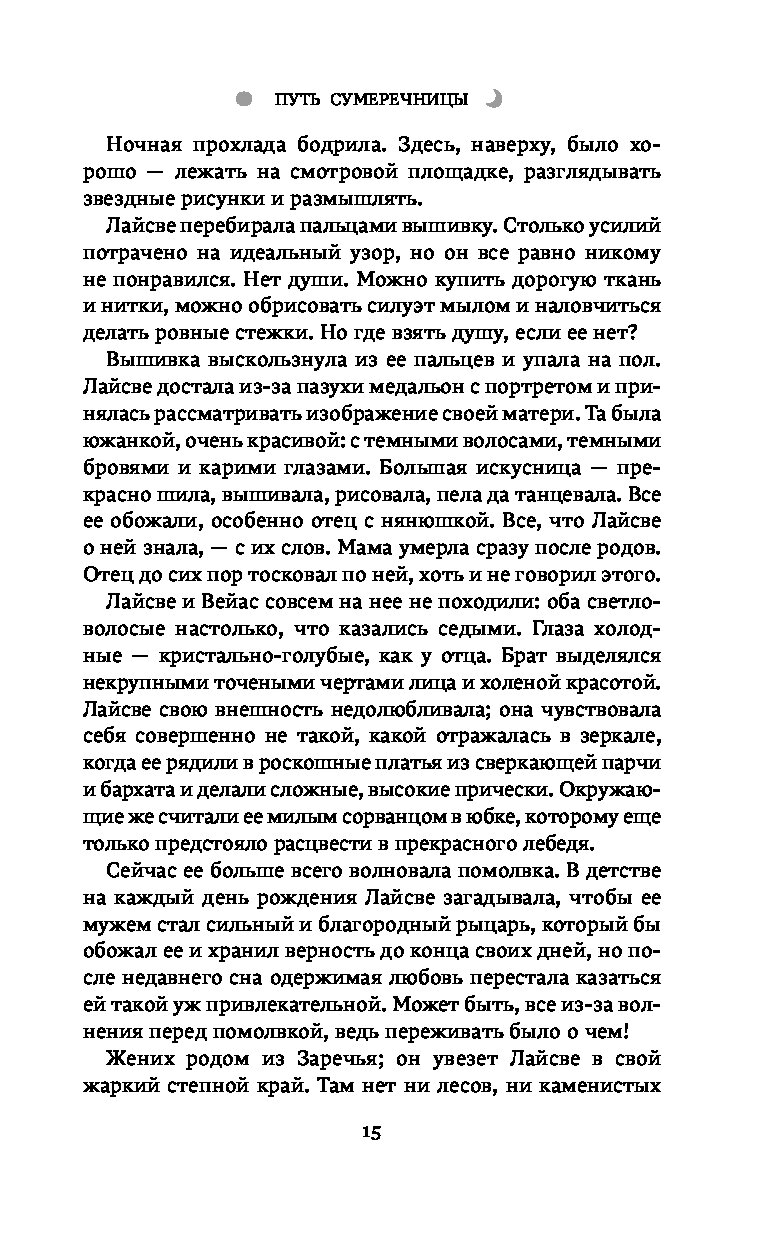 ПУТЬ СУМЕРЕЧНИЦЫ

Ночная прохлада бодрила. Здесь, наверху, было хорошо — лежать на смотровой площадке, разглядывать звездные рисунки и размышлять.

Лайсве перебирала пальцами вышивку. Столько усилий потрачено на идеальный узор, но он все равно никому не понравился. Нет души. Можно купить дорогую ткань и нитки, можно обрисовать силуэт мылом и наловчиться делать ровные стежки. Но где взять душу, если ее нет?

Вышивка выскользнула из ее пальцев и упала на пол. Лайсве достала из-за пазухи медальон с портретом и принялась рассматривать изображение своей матери. Та была южанкой, очень красивой: с темными волосами, темными бровями и карими глазами. Большая искусница — прекрасно шила, вышивала, рисовала, пела да танцевала. Все ее обожали, особенно отец с нянюшкой. Все, что Лайсве о ней знала, — с их слов. Мама умерла сразу после родов. Отец до сих пор тосковал по ней, хоть и не говорил этого.

Лайсве и Вейас совсем на нее не походили: оба светловолосые настолько, что казались седыми. Глаза холодные — кристально-голубые, как у отца. Брат выделялся некрупными точеными чертами лица и холеной красотой. Лайсве свою внешность недолюбливала; она чувствовала себя совершенно не такой, какой отражалась в зеркале, когда ее рядили в роскошные платья из сверкающей парчи и бархата и делали сложные, высокие прически. Окружающие же считали ее милым сорванцом в юбке, которому еще только предстояло расцвести в прекрасного лебедя.

Сейчас ее больше всего волновала помолвка. В детстве на каждый день рождения Лайсве загадывала, чтобы ее мужем стал сильный и благородный рыцарь, который бы обожал ее и хранил верность до конца своих дней, но после недавнего сна одержимая любовь перестала казаться ей такой уж привлекательной. Может быть, все из-за волнения перед помолвкой, ведь переживать было о чем!

Жених родом из Заречья; он увезет Лайсве в свой жаркий степной край. Там нет ни лесов, ни каменистых

15